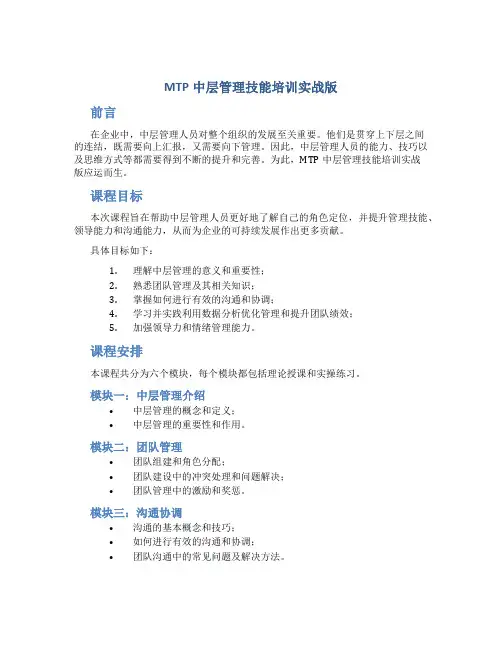 MTP 中层管理技能培训实战版

前言

在企业中，中层管理人员对整个组织的发展至关重要。他们是贯穿上下层之间的连结，既需要向上汇报，又需要向下管理。因此，中层管理人员的能力、技巧以及思维方式等都需要得到不断的提升和完善。为此，MTP 中层管理技能培训实战版应运而生。

课程目标

本次课程旨在帮助中层管理人员更好地了解自己的角色定位，并提升管理技能、领导能力和沟通能力，从而为企业的可持续发展作出更多贡献。

具体目标如下：

1. 理解中层管理的意义和重要性；
2. 熟悉团队管理及其相关知识；
3. 掌握如何进行有效的沟通和协调；
4. 学习并实践利用数据分析优化管理和提升团队绩效；
5. 加强领导力和情绪管理能力。

课程安排

本课程共分为六个模块，每个模块都包括理论授课和实操练习。

模块一：中层管理介绍

• 中层管理的概念和定义；
• 中层管理的重要性和作用。

模块二：团队管理

• 团队组建和角色分配；
• 团队建设中的冲突处理和问题解决；
• 团队管理中的激励和奖惩。

模块三：沟通协调

• 沟通的基本概念和技巧；
• 如何进行有效的沟通和协调；
• 团队沟通中的常见问题及解决方法。